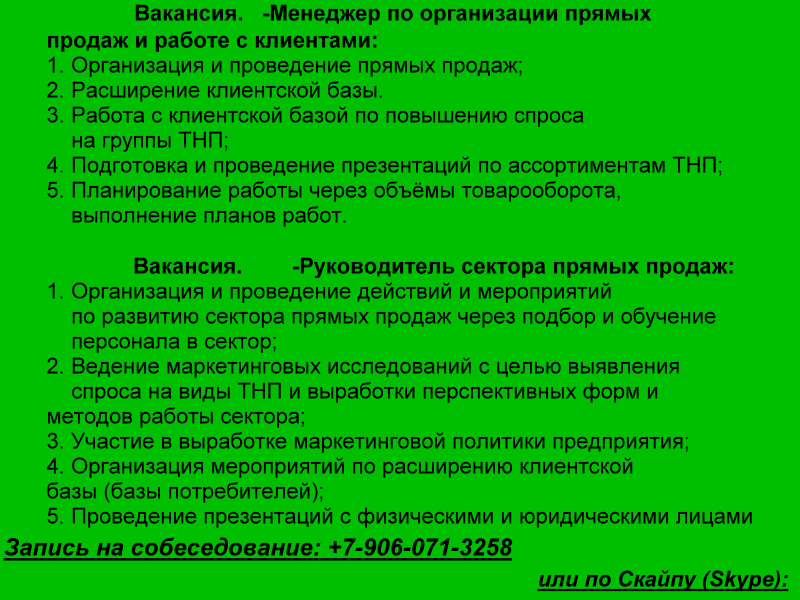 Вакансия. -Менеджер по организации прямых продаж и работе с клиентами:
1. Организация и проведение прямых продаж;
2. Расширение клиентской базы.
3. Работа с клиентской базой по повышению спроса на группы ТНП;
4. Подготовка и проведение презентаций по ассортиментам ТНП;
5. Планирование работы через объёмы товарооборота, выполнение планов работ.

Вакансия. -Руководитель сектора прямых продаж:
1. Организация и проведение действий и мероприятий по развитию сектора прямых продаж через подбор и обучение персонала в сектор;
2. Ведение маркетинговых исследований с целью выявления спроса на виды ТНП и выработки перспективных форм и методов работы сектора;
3. Участие в выработке маркетинговой политики предприятия;
4. Организация мероприятий по расширению клиентской базы (базы потребителей);
5. Проведение презентаций с физическими и юридическими лицами

Запись на собеседование: +7-906-071-3258

или по Скайпу (Skype):